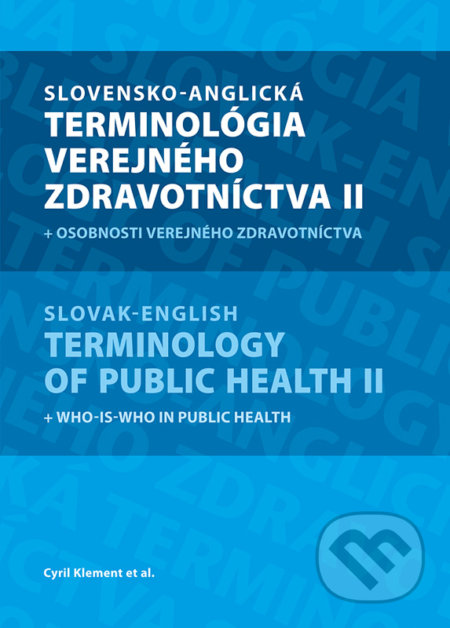 SLOVENSKO-ANGLICKÁ
TERMINOLÓGIA VEREJNÉHO ZDRAVOTNÍCTVA II
+ OSOBNOSTI VEREJNÉHO ZDRAVOTNÍCTVA

SLOVAK-ENGLISH
TERMINOLOGY OF PUBLIC HEALTH II
+ WHO-IS-WHO IN PUBLIC HEALTH

Cyril Klement et al.